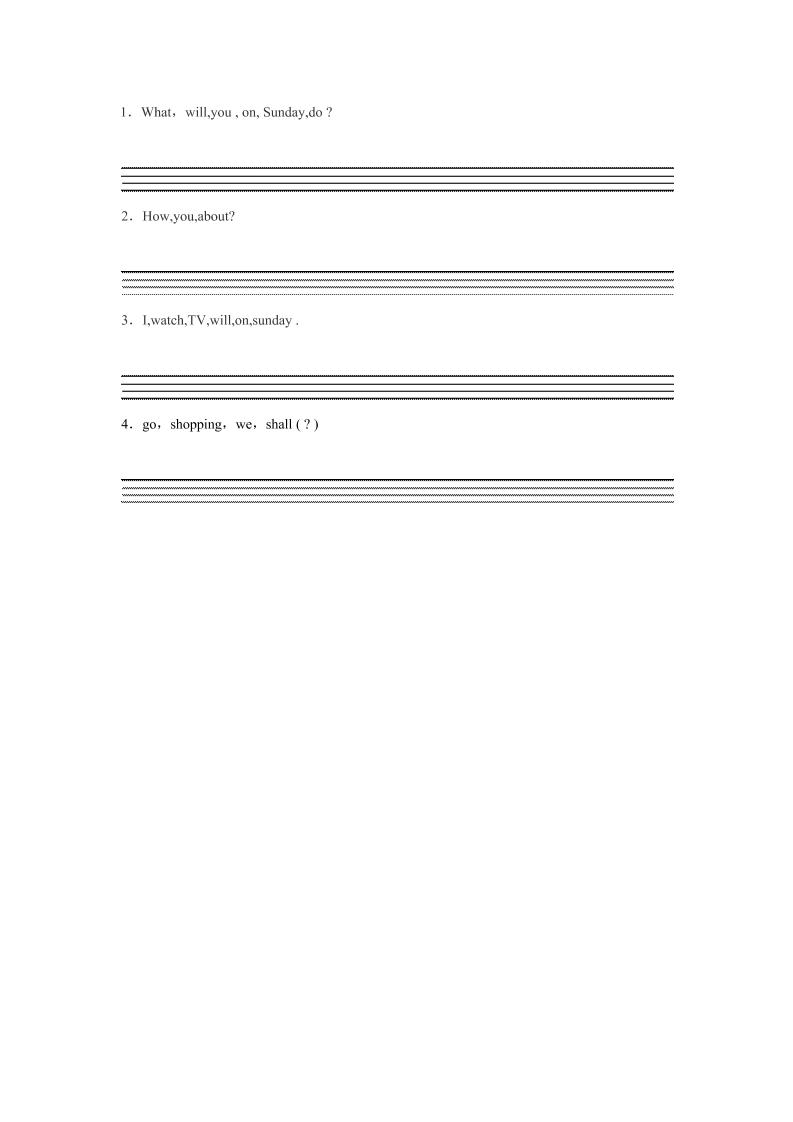 1．What，will,you , on, Sunday,do ?

2．How,you,about?

3．I,watch,TV,will,on,sunday .

4．go，shopping，we，shall ( ? )